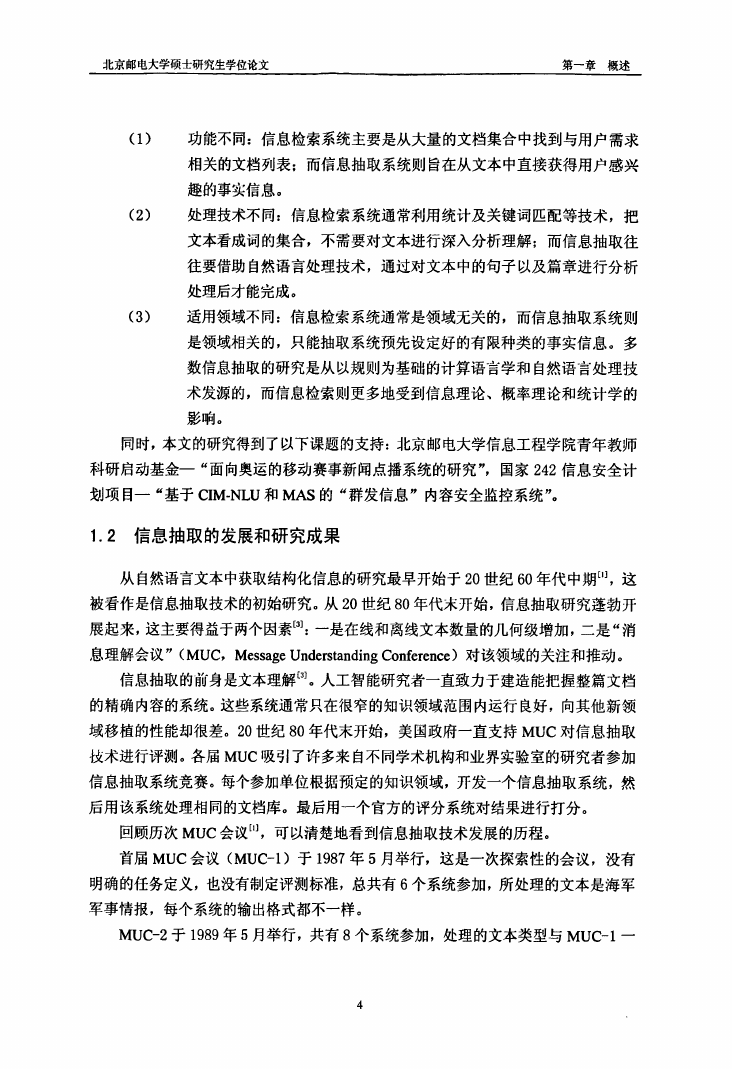 北京邮电大学硕士研究生学位论文　　第一章　概述

(1)　功能不同：信息检索系统主要是从大量的文档集合中找到与用户需求相关的文档列表；而信息抽取系统则旨在从文本中直接获得用户感兴趣的事实信息。

(2)　处理技术不同：信息检索系统通常利用统计及关键词匹配等技术，把文本看成词的集合，不需要对文本进行深入分析理解；而信息抽取往往要借助自然语言处理技术，通过对文本中的句子以及篇章进行分析处理后才能完成。

(3)　适用领域不同：信息检索系统通常是领域无关的，而信息抽取系统则是领域相关的，只能抽取系统预先设定好的有限种类的事实信息。多数信息抽取的研究是从以规则为基础的计算语言学和自然语言处理技术发源的，而信息检索则更多地受到信息理论、概率理论和统计学的影响。

同时，本文的研究得到了以下课题的支持：北京邮电大学信息工程学院青年教师科研启动基金—“面向奥运的移动赛事新闻点播系统的研究”，国家 242 信息安全计划项目—“基于 CIM-NLU 和 MAS 的“群发信息”内容安全监控系统”。

1.2　信息抽取的发展和研究成果

从自然语言文本中获取结构化信息的研究最早开始于 20 世纪 60 年代中期$^{[1]}$，这被看作是信息抽取技术的初始研究。从 20 世纪 80 年代末开始，信息抽取研究蓬勃开展起来，这主要得益于两个因素$^{[3]}$：一是在线和离线文本数量的几何级增加，二是“消息理解会议”（MUC，Message Understanding Conference）对该领域的关注和推动。

信息抽取的前身是文本理解$^{[3]}$。人工智能研究者一直致力于建造能把握整篇文档的精确内容的系统。这些系统通常只在很窄的知识领域范围内运行良好，向其他新领域移植的性能却很差。20 世纪 80 年代末开始，美国政府一直支持 MUC 对信息抽取技术进行评测。各届 MUC 吸引了许多来自不同学术机构和业界实验室的研究者参加信息抽取系统竞赛。每个参加单位根据预定的知识领域，开发一个信息抽取系统，然后用该系统处理相同的文档库。最后用一个官方的评分系统对结果进行打分。

回顾历次 MUC 会议$^{[1]}$，可以清楚地看到信息抽取技术发展的历程。

首届 MUC 会议（MUC-1）于 1987 年 5 月举行，这是一次探索性的会议，没有明确的任务定义，也没有制定评测标准，总共有 6 个系统参加，所处理的文本是海军军事情报，每个系统的输出格式都不一样。

MUC-2 于 1989 年 5 月举行，共有 8 个系统参加，处理的文本类型与 MUC-1 一

4